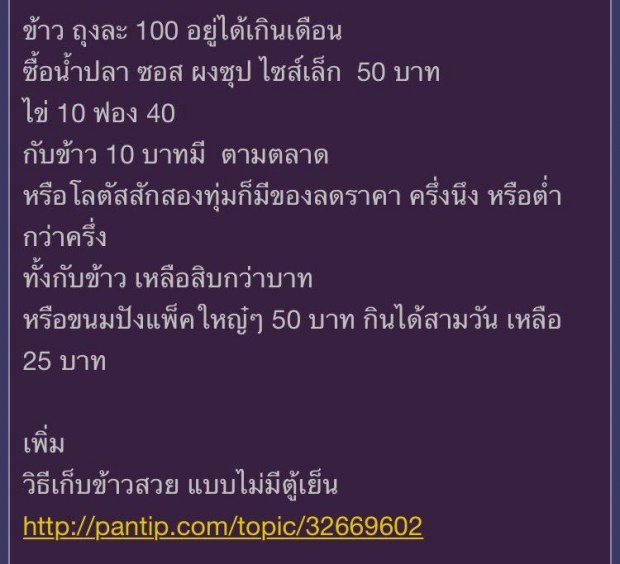 ข้าว ถุงละ 100 อยู่ได้เกินเดือน
ซื้อน้ำปลา ซอส ผงซุป ไซส์เล็ก  50 บาท
ไข่ 10 ฟอง 40
กับข้าว 10 บาทมี  ตามตลาด
หรือโลตัสสักสองทุ่มก็มีของลดราคา ครึ่งนึง หรือต่ำกว่าครึ่ง
ทั้งกับข้าว เหลือสิบกว่าบาท
หรือขนมปังแพ็คใหญ่ๆ 50 บาท กินได้สามวัน เหลือ 25 บาท

เพิ่ม
วิธีเก็บข้าวสวย แบบไม่มีตู้เย็น
http://pantip.com/topic/32669602